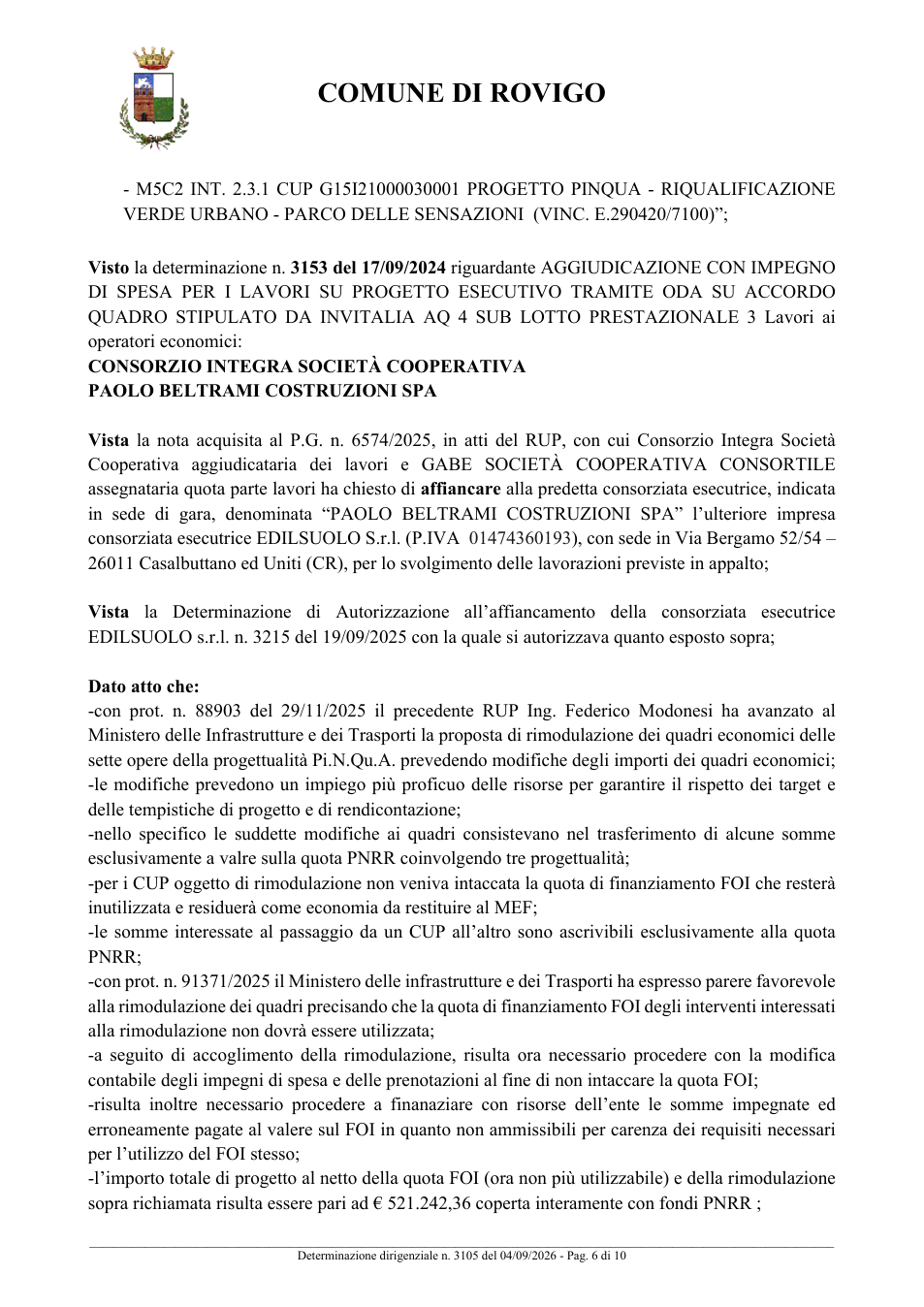 COMUNE DI ROVIGO

- M5C2 INT. 2.3.1 CUP G15I21000030001 PROGETTO PINQUA - RIQUALIFICAZIONE VERDE URBANO - PARCO DELLE SENSAZIONI (VINC. E.290420/7100)";

Visto la determinazione n. 3153 del 17/09/2024 riguardante AGGIUDICAZIONE CON IMPEGNO DI SPESA PER I LAVORI SU PROGETTO ESECUTIVO TRAMITE ODA SU ACCORDO QUADRO STIPULATO DA INVITALIA AQ 4 SUB LOTTO PRESTAZIONALE 3 Lavori ai operatori economici:
CONSORZIO INTEGRA SOCIETÀ COOPERATIVA
PAOLO BELTRAMI COSTRUZIONI SPA

Vista la nota acquisita al P.G. n. 6574/2025, in atti del RUP, con cui Consorzio Integra Società Cooperativa aggiudicataria dei lavori e GABE SOCIETÀ COOPERATIVA CONSORTILE assegnataria quota parte lavori ha chiesto di affiancare alla predetta consorziata esecutrice, indicata in sede di gara, denominata "PAOLO BELTRAMI COSTRUZIONI SPA" l'ulteriore impresa consorziata esecutrice EDILSUOLO S.r.l. (P.IVA 01474360193), con sede in Via Bergamo 52/54 – 26011 Casalbuttano ed Uniti (CR), per lo svolgimento delle lavorazioni previste in appalto;

Vista la Determinazione di Autorizzazione all'affiancamento della consorziata esecutrice EDILSUOLO s.r.l. n. 3215 del 19/09/2025 con la quale si autorizzava quanto esposto sopra;

Dato atto che:
-con prot. n. 88903 del 29/11/2025 il precedente RUP Ing. Federico Modonesi ha avanzato al Ministero delle Infrastrutture e dei Trasporti la proposta di rimodulazione dei quadri economici delle sette opere della progettualità Pi.N.Qu.A. prevedendo modifiche degli importi dei quadri economici;
-le modifiche prevedono un impiego più proficuo delle risorse per garantire il rispetto dei target e delle tempistiche di progetto e di rendicontazione;
-nello specifico le suddette modifiche ai quadri consistevano nel trasferimento di alcune somme esclusivamente a valre sulla quota PNRR coinvolgendo tre progettualità;
-per i CUP oggetto di rimodulazione non veniva intaccata la quota di finanziamento FOI che resterà inutilizzata e residuerà come economia da restituire al MEF;
-le somme interessate al passaggio da un CUP all'altro sono ascrivibili esclusivamente alla quota PNRR;
-con prot. n. 91371/2025 il Ministero delle infrastrutture e dei Trasporti ha espresso parere favorevole alla rimodulazione dei quadri precisando che la quota di finanziamento FOI degli interventi interessati alla rimodulazione non dovrà essere utilizzata;
-a seguito di accoglimento della rimodulazione, risulta ora necessario procedere con la modifica contabile degli impegni di spesa e delle prenotazioni al fine di non intaccare la quota FOI;
-risulta inoltre necessario procedere a finanaziare con risorse dell'ente le somme impegnate ed erroneamente pagate al valere sul FOI in quanto non ammissibili per carenza dei requisiti necessari per l'utilizzo del FOI stesso;
-l'importo totale di progetto al netto della quota FOI (ora non più utilizzabile) e della rimodulazione sopra richiamata risulta essere pari ad € 521.242,36 coperta interamente con fondi PNRR ;

Determinazione dirigenziale n. 3105 del 04/09/2026 - Pag. 6 di 10